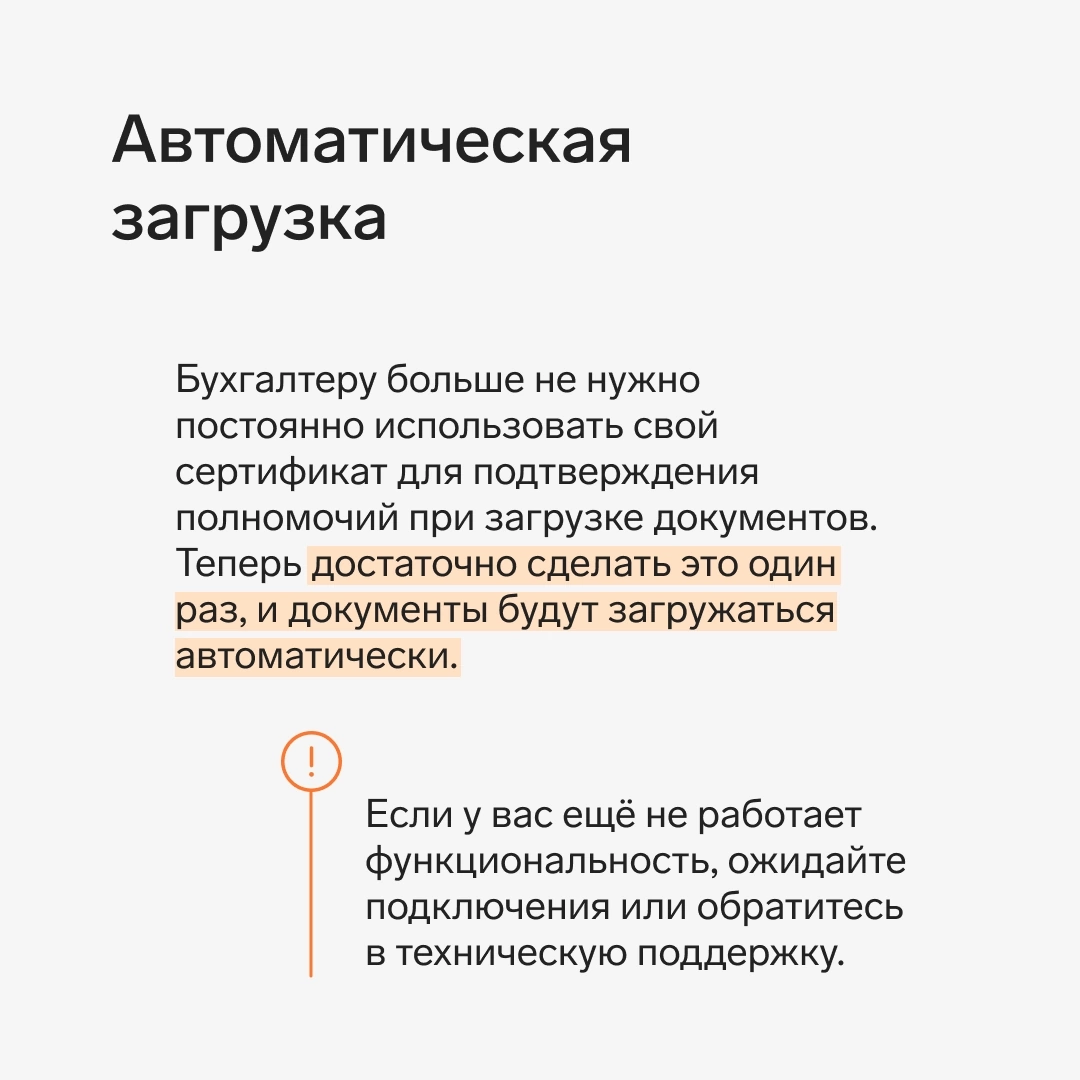 Автоматическая загрузка

Бухгалтеру больше не нужно постоянно использовать свой сертификат для подтверждения полномочий при загрузке документов. Теперь достаточно сделать это один раз, и документы будут загружаться автоматически.

!

Если у вас ещё не работает функциональность, ожидайте подключения или обратитесь в техническую поддержку.